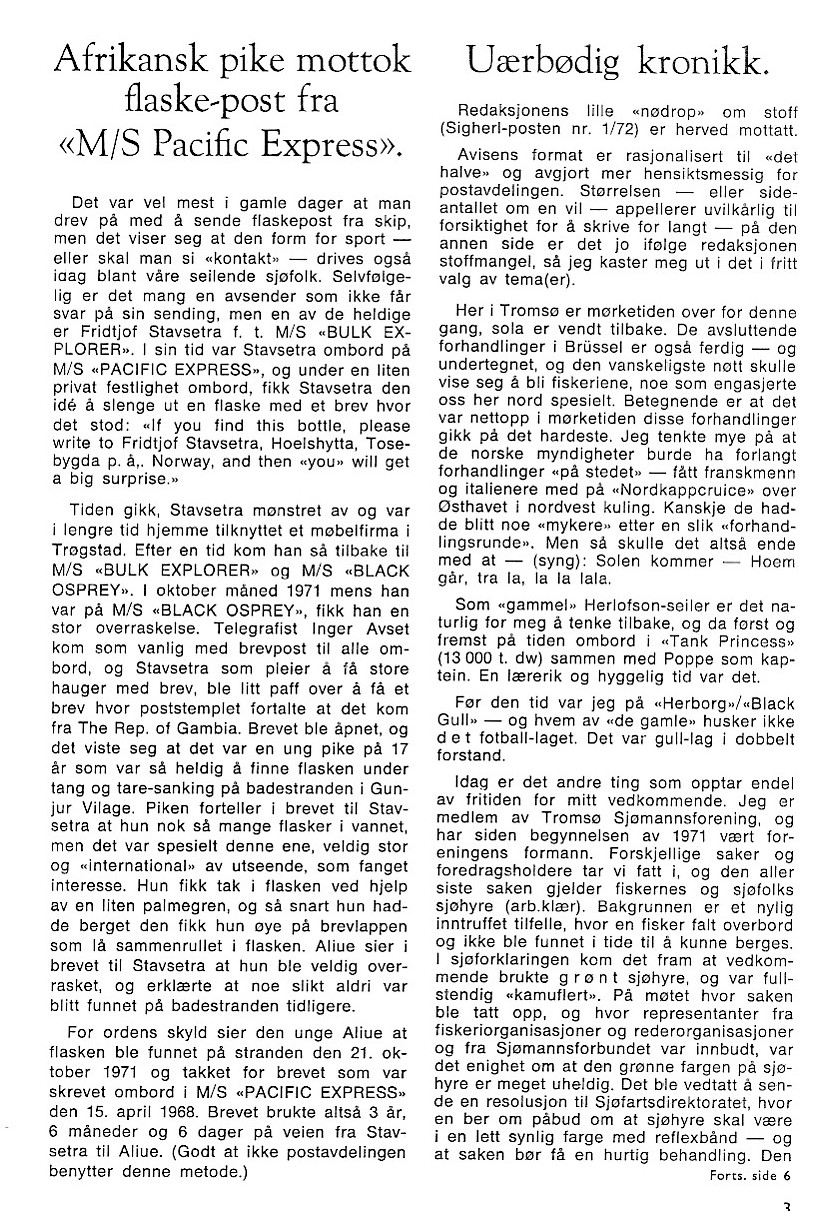 Afrikansk pike mottok flaske-post fra «M/S Pacific Express».

Det var vel mest i gamle dager at man drev på med å sende flaskepost fra skip, men det viser seg at den form for sport — eller skal man si «kontakt» — drives også idag blant våre seilende sjøfolk. Selvfølgelig er det mang en avsender som ikke får svar på sin sending, men en av de heldige er Fridtjof Stavsetra f. t. M/S «BULK EXPLORER». I sin tid var Stavsetra ombord på M/S «PACIFIC EXPRESS», og under en liten privat festlighet ombord, fikk Stavsetra den idé å slenge ut en flaske med et brev hvor det stod: «If you find this bottle, please write to Fridtjof Stavsetra, Hoelshytta, Tosebygda p. å,. Norway, and then «you» will get a big surprise.»

Tiden gikk, Stavsetra mønstret av og var i lengre tid hjemme tilknyttet et møbelfirma i Trøgstad. Efter en tid kom han så tilbake til M/S «BULK EXPLORER» og M/S «BLACK OSPREY». I oktober måned 1971 mens han var på M/S «BLACK OSPREY», fikk han en stor overraskelse. Telegrafist Inger Avset kom som vanlig med brevpost til alle ombord, og Stavsetra som pleier å få store hauger med brev, ble litt paff over å få et brev hvor poststemplet fortalte at det kom fra The Rep. of Gambia. Brevet ble åpnet, og det viste seg at det var en ung pike på 17 år som var så heldig å finne flasken under tang og tare-sanking på badestranden i Gunjur Vilage. Piken forteller i brevet til Stavsetra at hun nok så mange flasker i vannet, men det var spesielt denne ene, veldig stor og «international» av utseende, som fanget interesse. Hun fikk tak i flasken ved hjelp av en liten palmegren, og så snart hun hadde berget den fikk hun øye på brevlappen som lå sammenrullet i flasken. Aliue sier i brevet til Stavsetra at hun ble veldig overrasket, og erklærte at noe slikt aldri var blitt funnet på badestranden tidligere.

For ordens skyld sier den unge Aliue at flasken ble funnet på stranden den 21. oktober 1971 og takket for brevet som var skrevet ombord i M/S «PACIFIC EXPRESS» den 15. april 1968. Brevet brukte altså 3 år, 6 måneder og 6 dager på veien fra Stavsetra til Aliue. (Godt at ikke postavdelingen benytter denne metode.)

Uærbødig kronikk.

Redaksjonens lille «nødrop» om stoff (Sigherl-posten nr. 1/72) er herved mottatt.

Avisens format er rasjonalisert til «det halve» og avgjort mer hensiktsmessig for postavdelingen. Størrelsen — eller sideantallet om en vil — appellerer uvilkårlig til forsiktighet for å skrive for langt — på den annen side er det jo ifølge redaksjonen stoffmangel, så jeg kaster meg ut i det i fritt valg av tema(er).

Her i Tromsø er mørketiden over for denne gang, sola er vendt tilbake. De avsluttende forhandlinger i Brüssel er også ferdig — og undertegnet, og den vanskeligste nøtt skulle vise seg å bli fiskeriene, noe som engasjerte oss her nord spesielt. Betegnende er at det var nettopp i mørketiden disse forhandlinger gikk på det hardeste. Jeg tenkte mye på at de norske myndigheter burde ha forlangt forhandlinger «på stedet» — fått franskmenn og italienere med på «Nordkappcruice» over Østhavet i nordvest kuling. Kanskje de hadde blitt noe «mykere» etter en slik «forhandlingsrunde». Men så skulle det altså ende med at — (syng): Solen kommer — Hoem går, tra la, la la lala.

Som «gammel» Herlofson-seiler er det naturlig for meg å tenke tilbake, og da først og fremst på tiden ombord i «Tank Princess» (13 000 t. dw) sammen med Poppe som kaptein. En lærerik og hyggelig tid var det.

Før den tid var jeg på «Herborg»/«Black Gull» — og hvem av «de gamle» husker ikke det fotball-laget. Det var gull-lag i dobbelt forstand.

Idag er det andre ting som opptar endel av fritiden for mitt vedkommende. Jeg er medlem av Tromsø Sjømannsforening, og har siden begynnelsen av 1971 vært foreningens formann. Forskjellige saker og foredragsholdere tar vi fatt i, og den aller siste saken gjelder fiskernes og sjøfolks sjøhyre (arb.klær). Bakgrunnen er et nylig inntruffet tilfelle, hvor en fisker falt overbord og ikke ble funnet i tide til å kunne berges. I sjøforklaringen kom det fram at vedkommende brukte grønt sjøhyre, og var fullstendig «kamuflert». På møtet hvor saken ble tatt opp, og hvor representanter fra fiskeriorganisasjoner og rederorganisasjoner og fra Sjømannsforbundet var innbudt, var det enighet om at den grønne fargen på sjøhyre er meget uheldig. Det ble vedtatt å sende en resolusjon til Sjøfartsdirektoratet, hvor en ber om påbud om at sjøhyre skal være i en lett synlig farge med reflexbånd — og at saken bør få en hurtig behandling. Den

Forts. side 6

3